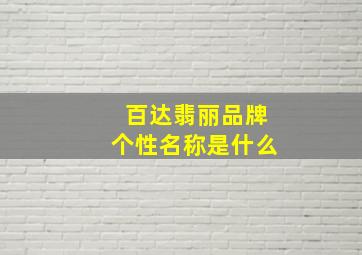 百达翡丽品牌
个性名称是什么